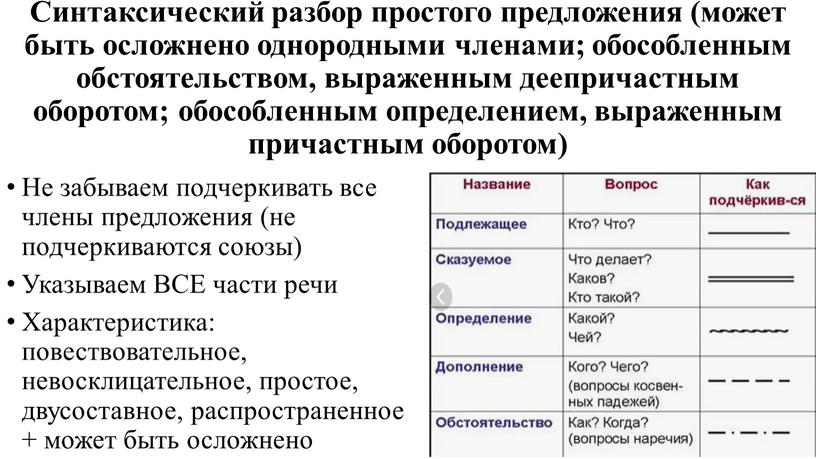 Синтаксический разбор простого предложения (может быть осложнено однородными членами; обособленным обстоятельством, выраженным деепричастным оборотом; обособленным определением, выраженным причастным оборотом)

• Не забываем подчеркивать все члены предложения (не подчеркиваются союзы)
• Указываем ВСЕ части речи
• Характеристика: повествовательное, невосклицательное, простое, двусоставное, распространенное + может быть осложнено

| Название | Вопрос | Как подчёркив-ся |
|---|---|---|
| Подлежащее | Кто? Что? | |
| Сказуемое | Что делает? Каков? Кто такой? | |
| Определение | Какой? Чей? | |
| Дополнение | Кого? Чего? (вопросы косвенных падежей) | |
| Обстоятельство | Как? Когда? (вопросы наречия) | |